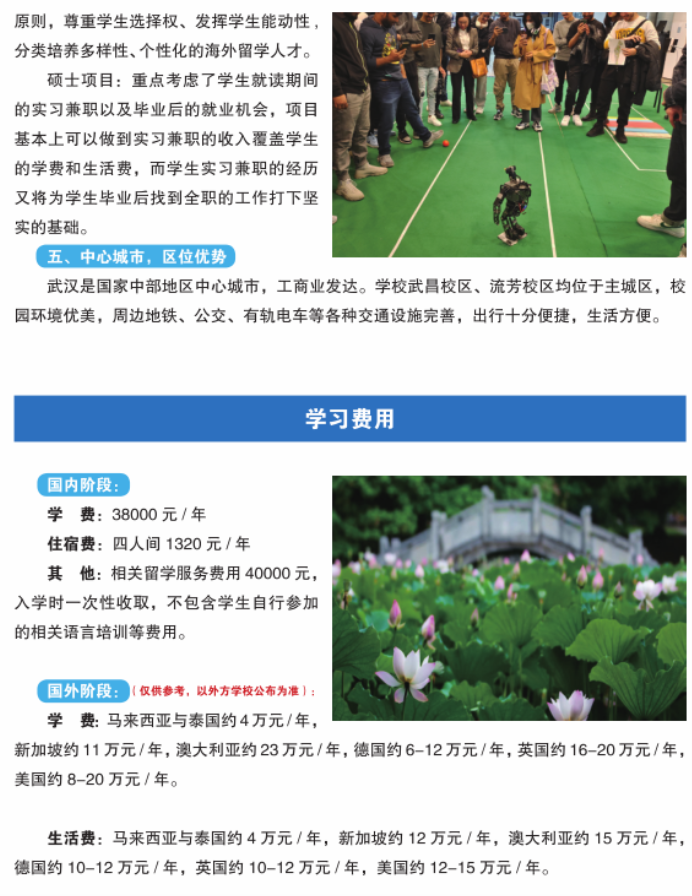 原则，尊重学生选择权、发挥学生能动性，分类培养多样性、个性化的海外留学人才。

硕士项目：重点考虑了学生就读期间的实习兼职以及毕业后的就业机会，项目基本上可以做到实习兼职的收入覆盖学生的学费和生活费，而学生实习兼职的经历又将为学生毕业后找到全职的工作打下坚实的基础。

五、中心城市，区位优势

武汉是国家中部地区中心城市，工商业发达。学校武昌校区、流芳校区均位于主城区，校园环境优美，周边地铁、公交、有轨电车等各种交通设施完善，出行十分便捷，生活方便。

学习费用

国内阶段：

学 费：38000元/年

住宿费：四人间1320元/年

其 他：相关留学服务费用40000元，入学时一次性收取，不包含学生自行参加的相关语言培训等费用。

国外阶段：（仅供参考，以外方学校公布为准）：

学 费：马来西亚与泰国约4万元/年，新加坡约11万元/年，澳大利亚约23万元/年，德国约6-12万元/年，英国约16-20万元/年，美国约8-20万元/年。

生活费：马来西亚与泰国约4万元/年，新加坡约12万元/年，澳大利亚约15万元/年，德国约10-12万元/年，英国约10-12万元/年，美国约12-15万元/年。